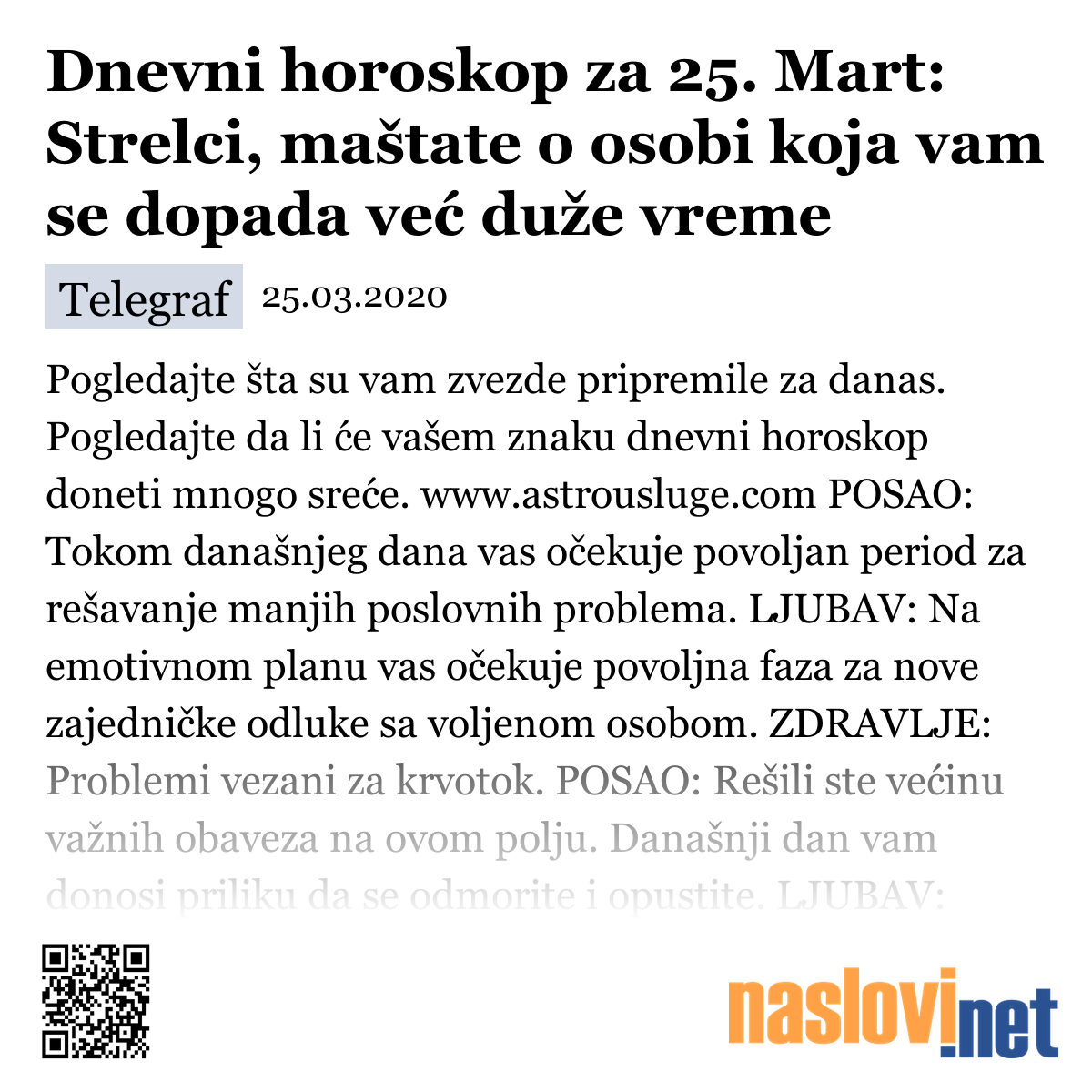 Dnevni horoskop za 25. Mart: Strelci, maštate o osobi koja vam se dopada već duže vreme

Telegraf 25.03.2020

Pogledajte šta su vam zvezde pripremile za danas. Pogledajte da li će vašem znaku dnevni horoskop doneti mnogo sreće. www.astrousluge.com POSAO: Tokom današnjeg dana vas očekuje povoljan period za rešavanje manjih poslovnih problema. LJUBAV: Na emotivnom planu vas očekuje povoljna faza za nove zajedničke odluke sa voljenom osobom. ZDRAVLJE: Problemi vezani za krvotok. POSAO: Rešili ste većinu važnih obaveza na ovom polju. Današnji dan vam donosi priliku da se odmorite i opustite. LJUBAV:

naslovi.net